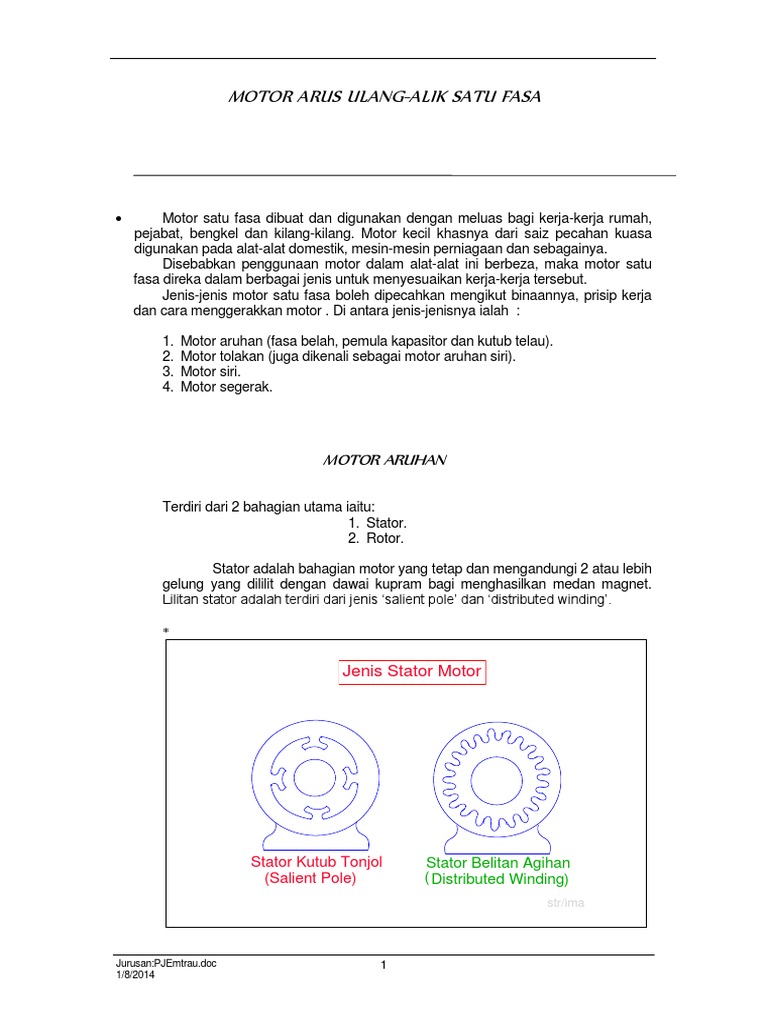 MOTOR ARUS ULANG-ALIK SATU FASA

• Motor satu fasa dibuat dan digunakan dengan meluas bagi kerja-kerja rumah, pejabat, bengkel dan kilang-kilang. Motor kecil khasnya dari saiz pecahan kuasa digunakan pada alat-alat domestik, mesin-mesin perniagaan dan sebagainya.

Disebabkan penggunaan motor dalam alat-alat ini berbeza, maka motor satu fasa direka dalam berbagai jenis untuk menyesuaikan kerja-kerja tersebut.

Jenis-jenis motor satu fasa boleh dipecahkan mengikut binaannya, prisip kerja dan cara menggerakkan motor . Di antara jenis-jenisnya ialah :

1. Motor aruhan (fasa belah, pemula kapasitor dan kutub telau).
2. Motor tolakan (juga dikenali sebagai motor aruhan siri).
3. Motor siri.
4. Motor segerak.

MOTOR ARUHAN

Terdiri dari 2 bahagian utama iaitu:
1. Stator.
2. Rotor.

Stator adalah bahagian motor yang tetap dan mengandungi 2 atau lebih gelung yang dililit dengan dawai kupram bagi menghasilkan medan magnet. Lilitan stator adalah terdiri dari jenis ‘salient pole’ dan ‘distributed winding’.

*

Jenis Stator Motor

Stator Kutub Tonjol
(Salient Pole)

Stator Belitan Agihan
(Distributed Winding)

str/ima

Jurusan:PJEmtrau.doc
1/8/2014

1